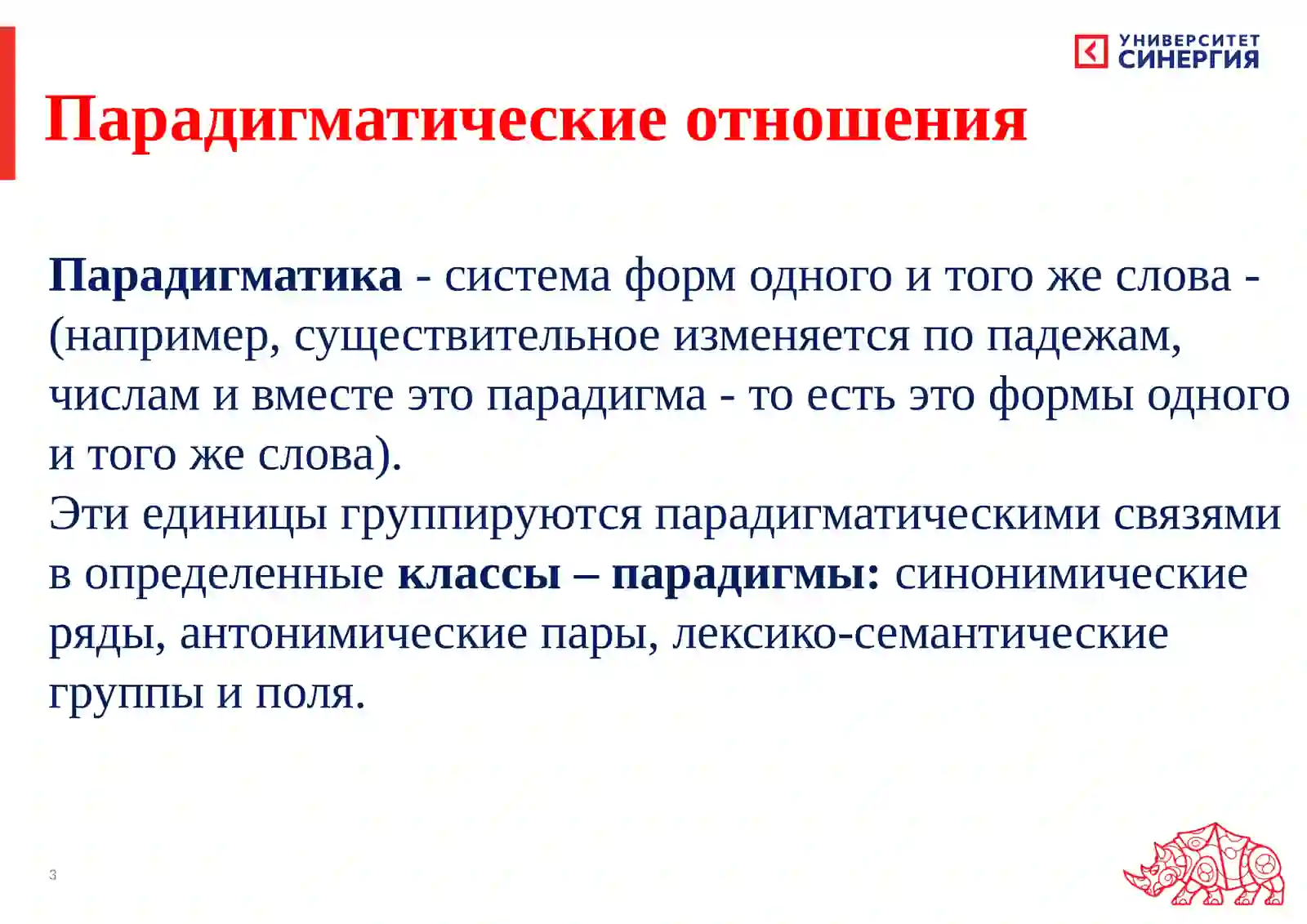 УНИВЕРСИТЕТ СИНЕРГИЯ

Парадигматические отношения

Парадигматика - система форм одного и того же слова - (например, существительное изменяется по падежам, числам и вместе это парадигма - то есть это формы одного и того же слова).
Эти единицы группируются парадигматическими связями в определенные классы – парадигмы: синонимические ряды, антонимические пары, лексико-семантические группы и поля.

3